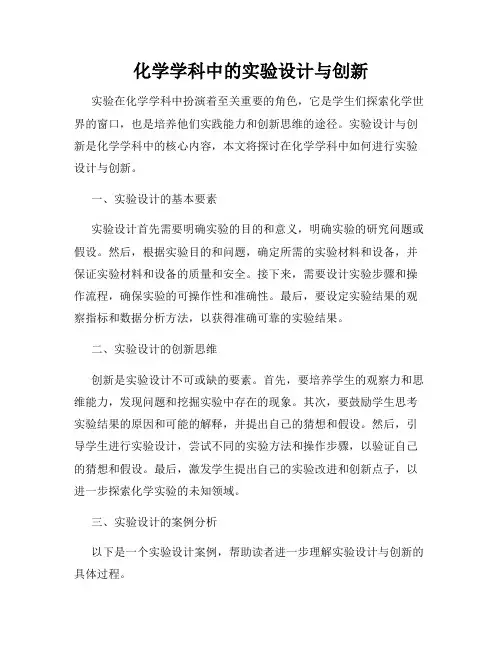 化学学科中的实验设计与创新

实验在化学学科中扮演着至关重要的角色，它是学生们探索化学世界的窗口，也是培养他们实践能力和创新思维的途径。实验设计与创新是化学学科中的核心内容，本文将探讨在化学学科中如何进行实验设计与创新。

一、实验设计的基本要素

实验设计首先需要明确实验的目的和意义，明确实验的研究问题或假设。然后，根据实验目的和问题，确定所需的实验材料和设备，并保证实验材料和设备的质量和安全。接下来，需要设计实验步骤和操作流程，确保实验的可操作性和准确性。最后，要设定实验结果的观察指标和数据分析方法，以获得准确可靠的实验结果。

二、实验设计的创新思维

创新是实验设计不可或缺的要素。首先，要培养学生的观察力和思维能力，发现问题和挖掘实验中存在的现象。其次，要鼓励学生思考实验结果的原因和可能的解释，并提出自己的猜想和假设。然后，引导学生进行实验设计，尝试不同的实验方法和操作步骤，以验证自己的猜想和假设。最后，激发学生提出自己的实验改进和创新点子，以进一步探索化学实验的未知领域。

三、实验设计的案例分析

以下是一个实验设计案例，帮助读者进一步理解实验设计与创新的具体过程。